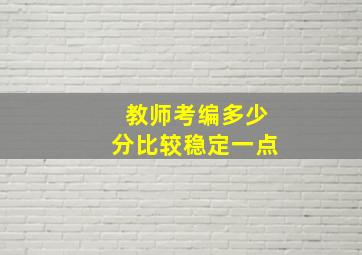 教师考编多少
分比较稳定一点